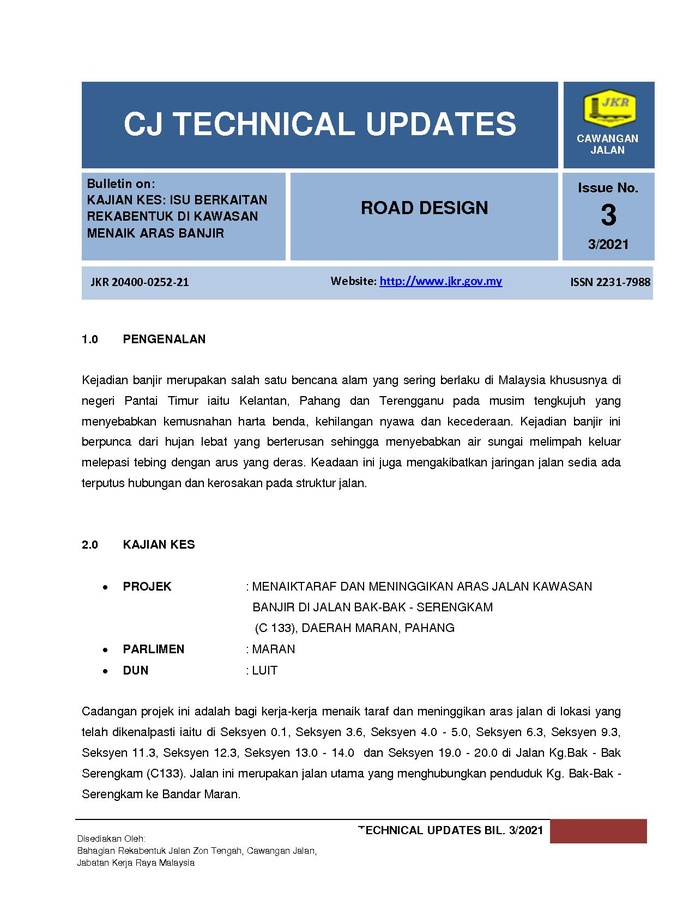 CJ TECHNICAL UPDATES

JKR
CAWANGAN JALAN

Bulletin on:
KAJIAN KES: ISU BERKAITAN REKABENTUK DI KAWASAN MENAIK ARAS BANJIR

ROAD DESIGN

Issue No.
3
3/2021

JKR 20400-0252-21

Website: http://www.jkr.gov.my

ISSN 2231-7988

1.0 PENGENALAN

Kejadian banjir merupakan salah satu bencana alam yang sering berlaku di Malaysia khususnya di negeri Pantai Timur iaitu Kelantan, Pahang dan Terengganu pada musim tengkujuh yang menyebabkan kemusnahan harta benda, kehilangan nyawa dan kecederaan. Kejadian banjir ini berpunca dari hujan lebat yang berterusan sehingga menyebabkan air sungai melimpah keluar melepasi tebing dengan arus yang deras. Keadaan ini juga mengakibatkan jaringan jalan sedia ada terputus hubungan dan kerosakan pada struktur jalan.

2.0 KAJIAN KES

• PROJEK : MENAIKTARAF DAN MENINGGIKAN ARAS JALAN KAWASAN BANJIR DI JALAN BAK-BAK - SERENGKAM (C 133), DAERAH MARAN, PAHANG
• PARLIMEN : MARAN
• DUN : LUIT

Cadangan projek ini adalah bagi kerja-kerja menaik taraf dan meninggikan aras jalan di lokasi yang telah dikenalpasti iaitu di Seksyen 0.1, Seksyen 3.6, Seksyen 4.0 - 5.0, Seksyen 6.3, Seksyen 9.3, Seksyen 11.3, Seksyen 12.3, Seksyen 13.0 - 14.0 dan Seksyen 19.0 - 20.0 di Jalan Kg.Bak - Bak Serengkam (C133). Jalan ini merupakan jalan utama yang menghubungkan penduduk Kg. Bak-Bak - Serengkam ke Bandar Maran.

TECHNICAL UPDATES BIL. 3/2021

Disediakan Oleh:
Bahagian Rekabentuk Jalan Zon Tengah, Cawangan Jalan,
Jabatan Kerja Raya Malaysia